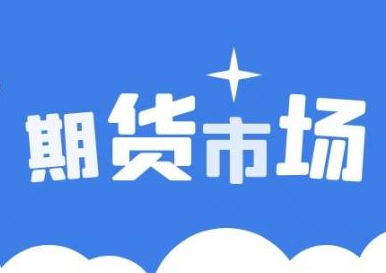 期货市场